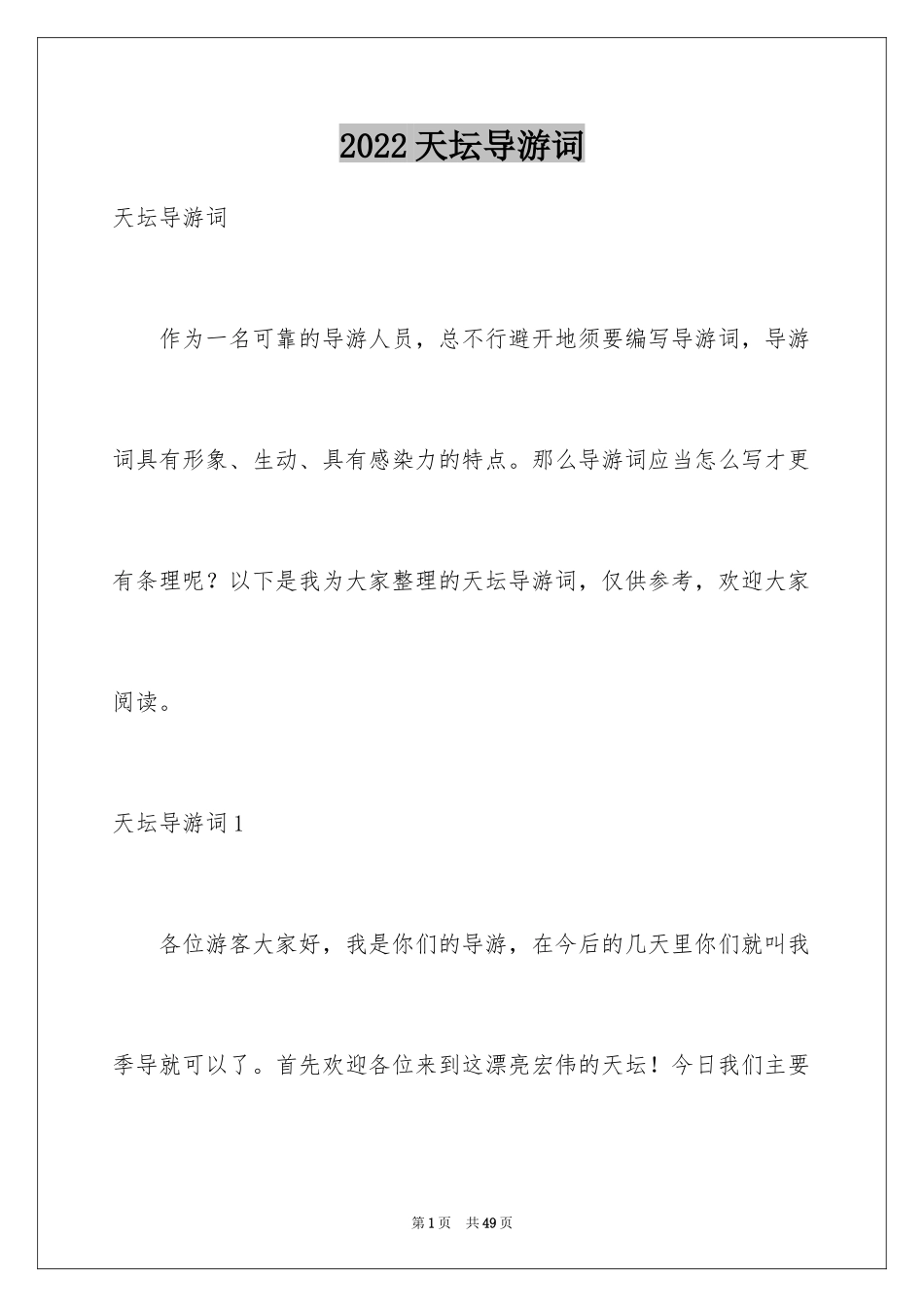 2022 天坛导游词

天坛导游词

作为一名可靠的导游人员，总不行避开地须要编写导游词，导游词具有形象、生动、具有感染力的特点。那么导游词应当怎么写才更有条理呢？以下是我为大家整理的天坛导游词，仅供参考，欢迎大家阅读。

天坛导游词 1

各位游客大家好，我是你们的导游，在今后的几天里你们就叫我季导就可以了。首先欢迎各位来到这漂亮宏伟的天坛！今日我们主要

第 1 页　共 49 页